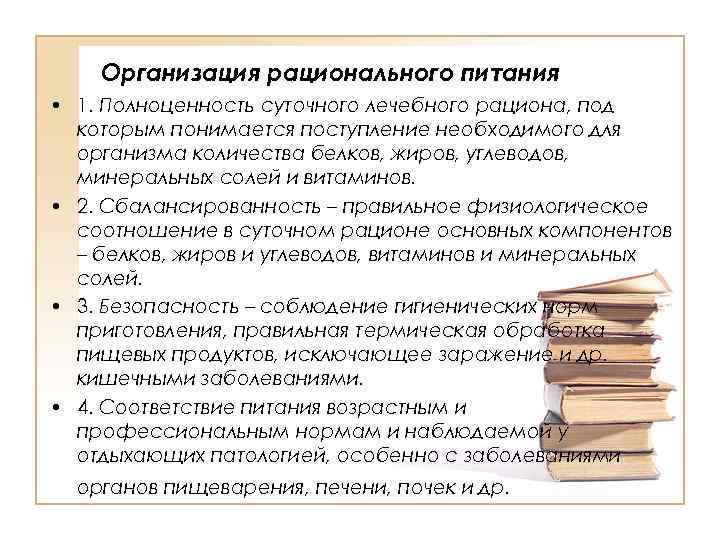 Организация рационального питания

• 1. Полноценность суточного лечебного рациона, под которым понимается поступление необходимого для организма количества белков, жиров, углеводов, минеральных солей и витаминов.

• 2. Сбалансированность – правильное физиологическое соотношение в суточном рационе основных компонентов – белков, жиров и углеводов, витаминов и минеральных солей.

• 3. Безопасность – соблюдение гигиенических норм приготовления, правильная термическая обработка пищевых продуктов, исключающее заражение и др. кишечными заболеваниями.

• 4. Соответствие питания возрастным и профессиональным нормам и наблюдаемой у отдыхающих патологией, особенно с заболеваниями органов пищеварения, печени, почек и др.